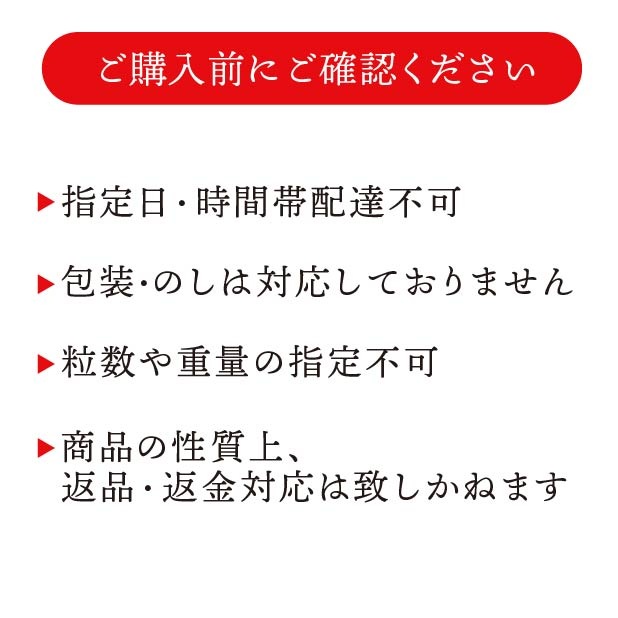 ご購入前にご確認ください

▶指定日・時間帯配達不可

▶包装・のしは対応しておりません

▶粒数や重量の指定不可

▶商品の性質上、
返品・返金対応は致しかねます